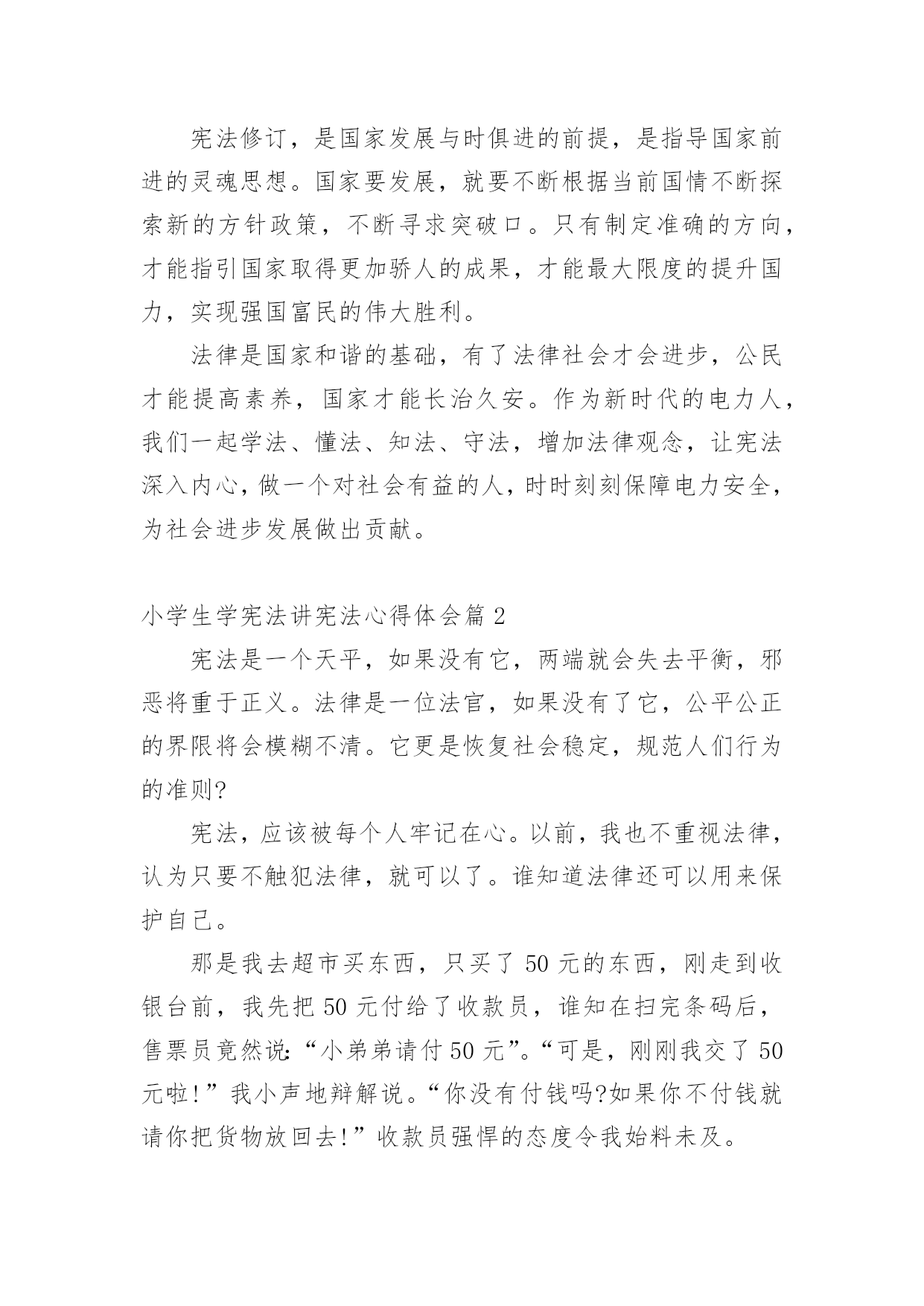 宪法修订，是国家发展与时俱进的前提，是指导国家前进的灵魂思想。国家要发展，就要不断根据当前国情不断探索新的方针政策，不断寻求突破口。只有制定准确的方向，才能指引国家取得更加骄人的成果，才能最大限度的提升国力，实现强国富民的伟大胜利。

法律是国家和谐的基础，有了法律社会才会进步，公民才能提高素养，国家才能长治久安。作为新时代的电力人，我们一起学法、懂法、知法、守法，增加法律观念，让宪法深入内心，做一个对社会有益的人，时时刻刻保障电力安全，为社会进步发展做出贡献。

小学生学宪法讲宪法心得体会篇 2

宪法是一个天平，如果没有它，两端就会失去平衡，邪恶将重于正义。法律是一位法官，如果没有了它，公平公正的界限将会模糊不清。它更是恢复社会稳定，规范人们行为的准则?

宪法，应该被每个人牢记在心。以前，我也不重视法律，认为只要不触犯法律，就可以了。谁知道法律还可以用来保护自己。

那是我去超市买东西，只买了 50 元的东西，刚走到收银台前，我先把 50 元付给了收款员，谁知在扫完条码后，售票员竟然说:“小弟弟请付 50 元”。“可是，刚刚我交了 50 元啦!”我小声地辩解说。“你没有付钱吗?如果你不付钱就请你把货物放回去!”收款员强悍的态度令我始料未及。